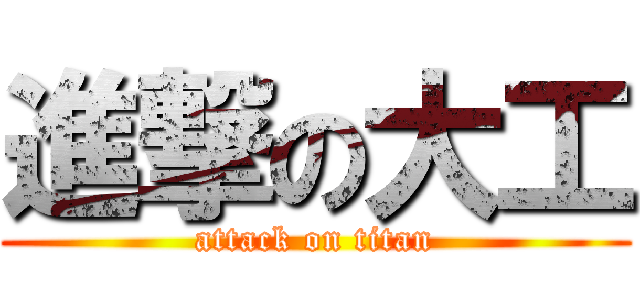 進撃の大工

attack on titan